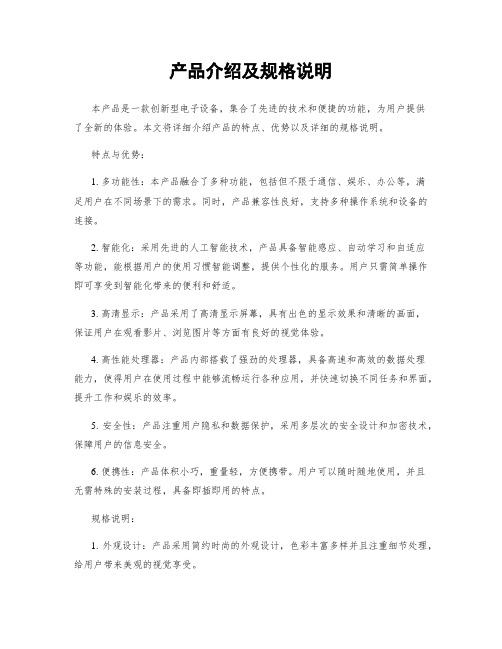 产品介绍及规格说明

本产品是一款创新型电子设备，集合了先进的技术和便捷的功能，为用户提供了全新的体验。本文将详细介绍产品的特点、优势以及详细的规格说明。

特点与优势：

1. 多功能性：本产品融合了多种功能，包括但不限于通信、娱乐、办公等，满足用户在不同场景下的需求。同时，产品兼容性良好，支持多种操作系统和设备的连接。

2. 智能化：采用先进的人工智能技术，产品具备智能感应、自动学习和自适应等功能，能根据用户的使用习惯智能调整，提供个性化的服务。用户只需简单操作即可享受到智能化带来的便利和舒适。

3. 高清显示：产品采用了高清显示屏幕，具有出色的显示效果和清晰的画面，保证用户在观看影片、浏览图片等方面有良好的视觉体验。

4. 高性能处理器：产品内部搭载了强劲的处理器，具备高速和高效的数据处理能力，使得用户在使用过程中能够流畅运行各种应用，并快速切换不同任务和界面，提升工作和娱乐的效率。

5. 安全性：产品注重用户隐私和数据保护，采用多层次的安全设计和加密技术，保障用户的信息安全。

6. 便携性：产品体积小巧，重量轻，方便携带。用户可以随时随地使用，并且无需特殊的安装过程，具备即插即用的特点。

规格说明：

1. 外观设计：产品采用简约时尚的外观设计，色彩丰富多样并且注重细节处理，给用户带来美观的视觉享受。